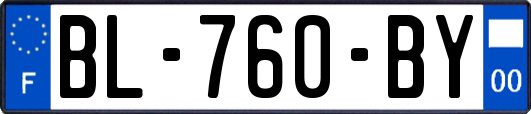 F
BL-760-BY
00